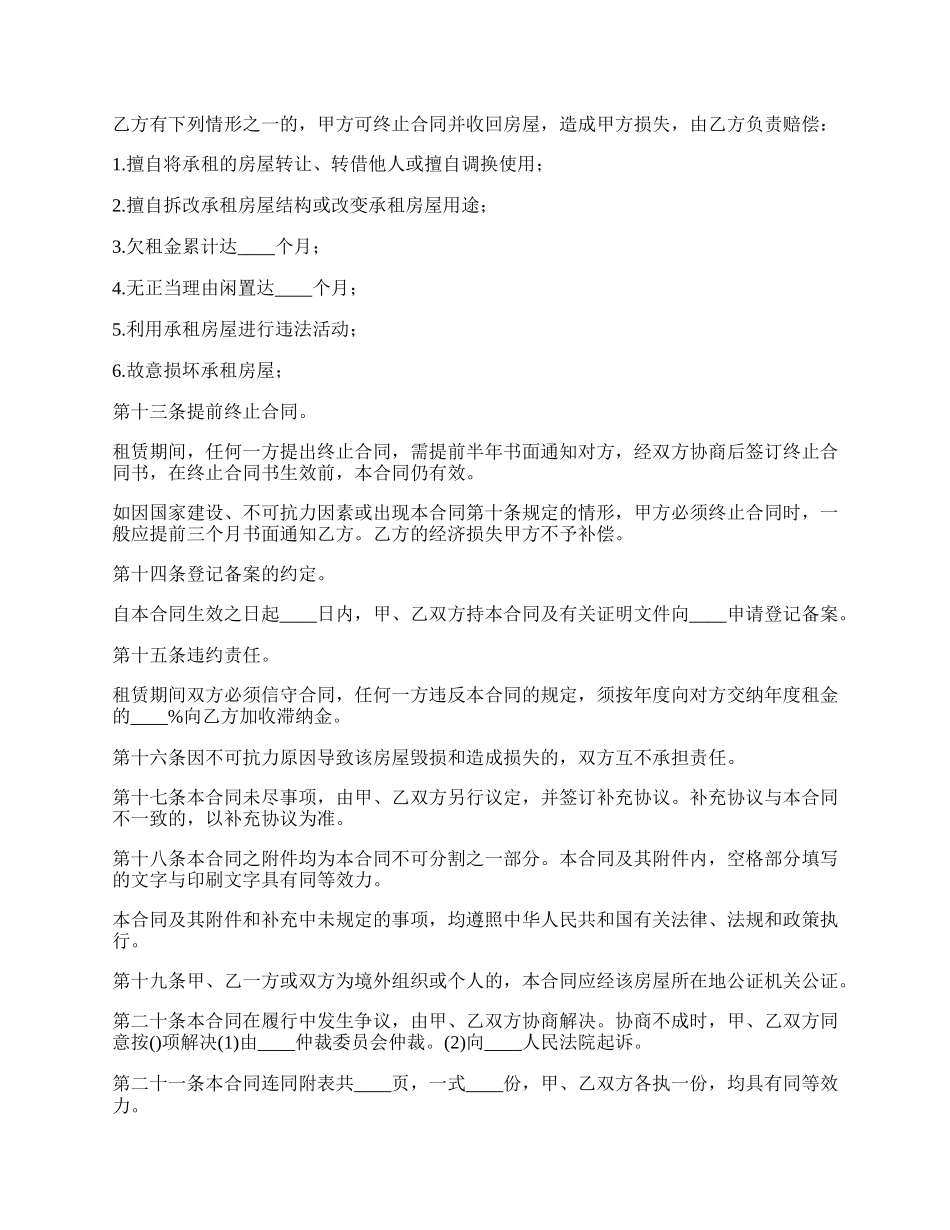 乙方有下列情形之一的，甲方可终止合同并收回房屋，造成甲方损失，由乙方负责赔偿：

1.擅自将承租的房屋转让、转借他人或擅自调换使用；

2.擅自拆改承租房屋结构或改变承租房屋用途；

3.欠租金累计达____个月；

4.无正当理由闲置达____个月；

5.利用承租房屋进行违法活动；

6.故意损坏承租房屋；

第十三条提前终止合同。

租赁期间，任何一方提出终止合同，需提前半年书面通知对方，经双方协商后签订终止合同书，在终止合同书生效前，本合同仍有效。

如因国家建设、不可抗力因素或出现本合同第十条规定的情形，甲方必须终止合同时，一般应提前三个月书面通知乙方。乙方的经济损失甲方不予补偿。

第十四条登记备案的约定。

自本合同生效之日起____日内，甲、乙双方持本合同及有关证明文件向____申请登记备案。

第十五条违约责任。

租赁期间双方必须信守合同，任何一方违反本合同的规定，须按年度向对方交纳年度租金的____%向乙方加收滞纳金。

第十六条因不可抗力原因导致该房屋毁损和造成损失的，双方互不承担责任。

第十七条本合同未尽事项，由甲、乙双方另行议定，并签订补充协议。补充协议与本合同不一致的，以补充协议为准。

第十八条本合同之附件均为本合同不可分割之一部分。本合同及其附件内，空格部分填写的文字与印刷文字具有同等效力。

本合同及其附件和补充中未规定的事项，均遵照中华人民共和国有关法律、法规和政策执行。

第十九条甲、乙一方或双方为境外组织或个人的，本合同应经该房屋所在地公证机关公证。

第二十条本合同在履行中发生争议，由甲、乙双方协商解决。协商不成时，甲、乙双方同意按()项解决(1)由____仲裁委员会仲裁。(2)向____人民法院起诉。

第二十一条本合同连同附表共____页，一式____份，甲、乙双方各执一份，均具有同等效力。